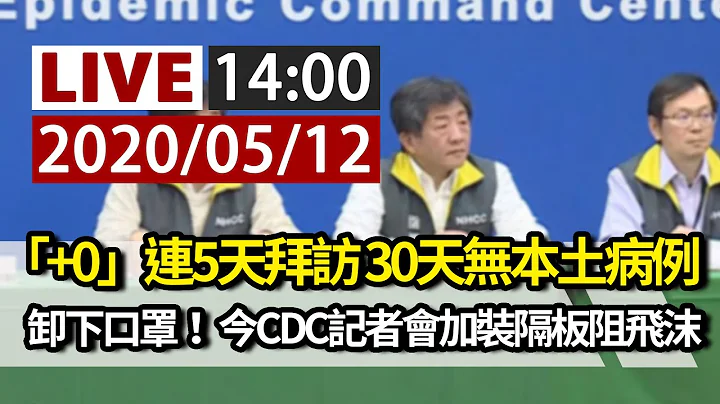 Epidemic Command Cente

LIVE 14:00
2020/05/12

NHCC
NHCC

「+0」連5天拜訪30天無本土病例
卸下口罩！今CDC記者會加裝隔板阻飛沫